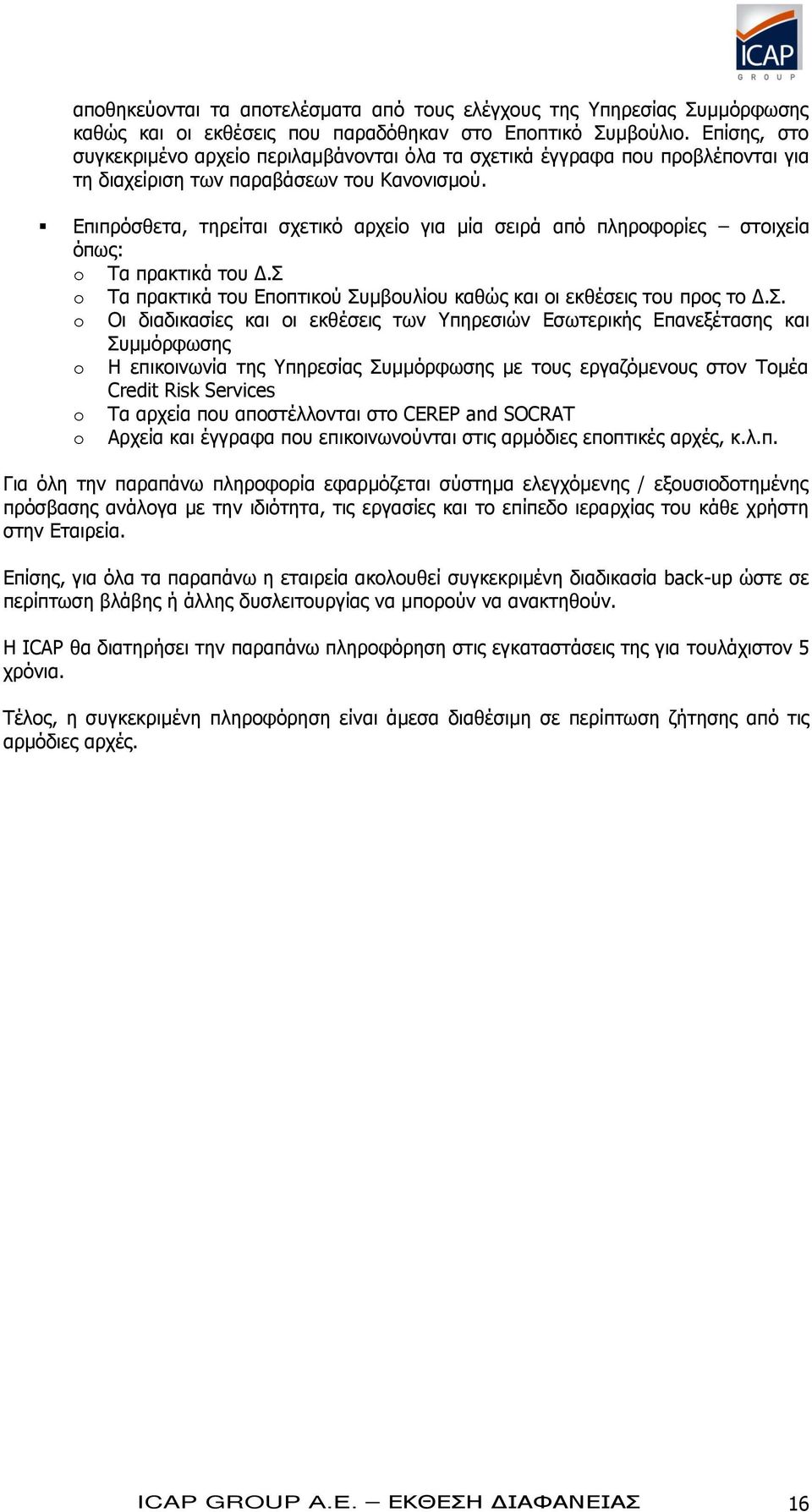 ICAP
GROUP

αποθηκεύονται τα αποτελέσματα από τους ελέγχους της Υπηρεσίας Συμμόρφωσης καθώς και οι εκθέσεις που παραδόθηκαν στο Εποπτικό Συμβούλιο. Επίσης, στο συγκεκριμένο αρχείο περιλαμβάνονται όλα τα σχετικά έγγραφα που προβλέπονται για τη διαχείριση των παραβάσεων του Κανονισμού.

▪ Επιπρόσθετα, τηρείται σχετικό αρχείο για μία σειρά από πληροφορίες – στοιχεία όπως:
o Τα πρακτικά του Δ.Σ
o Τα πρακτικά του Εποπτικού Συμβουλίου καθώς και οι εκθέσεις του προς το Δ.Σ.
o Οι διαδικασίες και οι εκθέσεις των Υπηρεσιών Εσωτερικής Επανεξέτασης και Συμμόρφωσης
o Η επικοινωνία της Υπηρεσίας Συμμόρφωσης με τους εργαζόμενους στον Τομέα Credit Risk Services
o Τα αρχεία που αποστέλλονται στο CEREP and SOCRAT
o Αρχεία και έγγραφα που επικοινωνούνται στις αρμόδιες εποπτικές αρχές, κ.λ.π.

Για όλη την παραπάνω πληροφορία εφαρμόζεται σύστημα ελεγχόμενης / εξουσιοδοτημένης πρόσβασης ανάλογα με την ιδιότητα, τις εργασίες και το επίπεδο ιεραρχίας του κάθε χρήστη στην Εταιρεία.

Επίσης, για όλα τα παραπάνω η εταιρεία ακολουθεί συγκεκριμένη διαδικασία back-up ώστε σε περίπτωση βλάβης ή άλλης δυσλειτουργίας να μπορούν να ανακτηθούν.

Η ICAP θα διατηρήσει την παραπάνω πληροφόρηση στις εγκαταστάσεις της για τουλάχιστον 5 χρόνια.

Τέλος, η συγκεκριμένη πληροφόρηση είναι άμεσα διαθέσιμη σε περίπτωση ζήτησης από τις αρμόδιες αρχές.

ICAP GROUP A.E. – ΕΚΘΕΣΗ ΔΙΑΦΑΝΕΙΑΣ 16